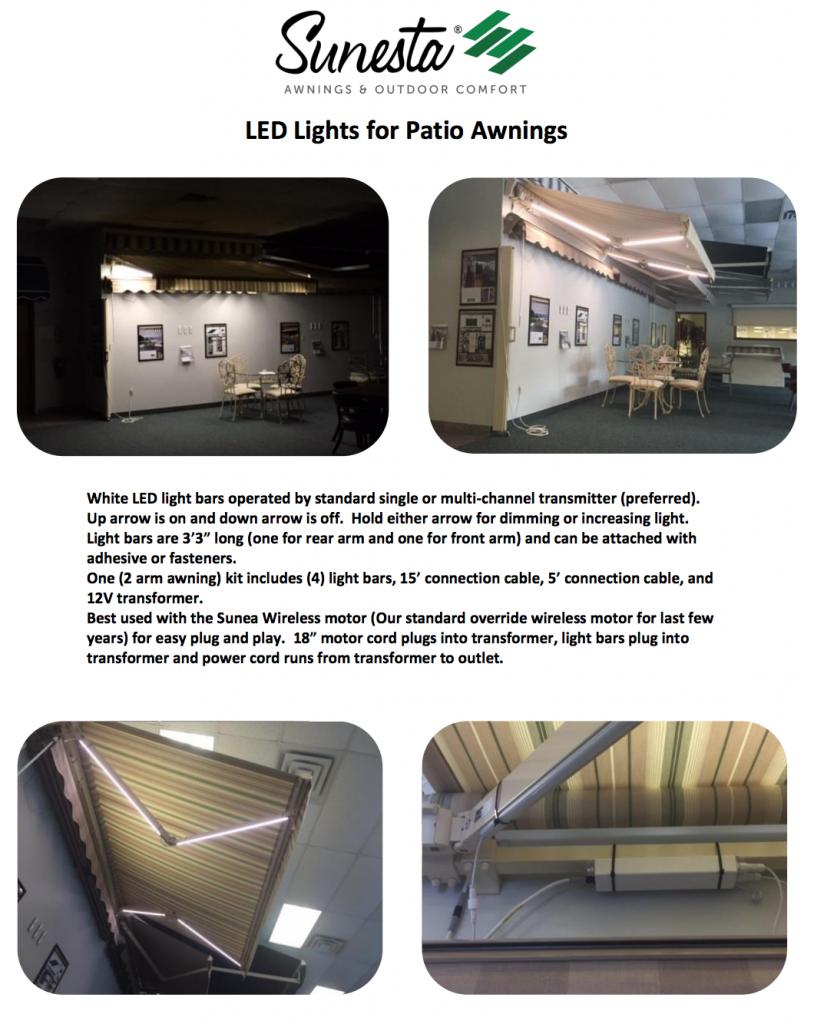 Sunesta®
AWNINGS & OUTDOOR COMFORT

LED Lights for Patio Awnings

White LED light bars operated by standard single or multi-channel transmitter (preferred). Up arrow is on and down arrow is off. Hold either arrow for dimming or increasing light. Light bars are 3'3" long (one for rear arm and one for front arm) and can be attached with adhesive or fasteners.
One (2 arm awning) kit includes (4) light bars, 15' connection cable, 5' connection cable, and 12V transformer.
Best used with the Sunea Wireless motor (Our standard override wireless motor for last few years) for easy plug and play. 18" motor cord plugs into transformer, light bars plug into transformer and power cord runs from transformer to outlet.